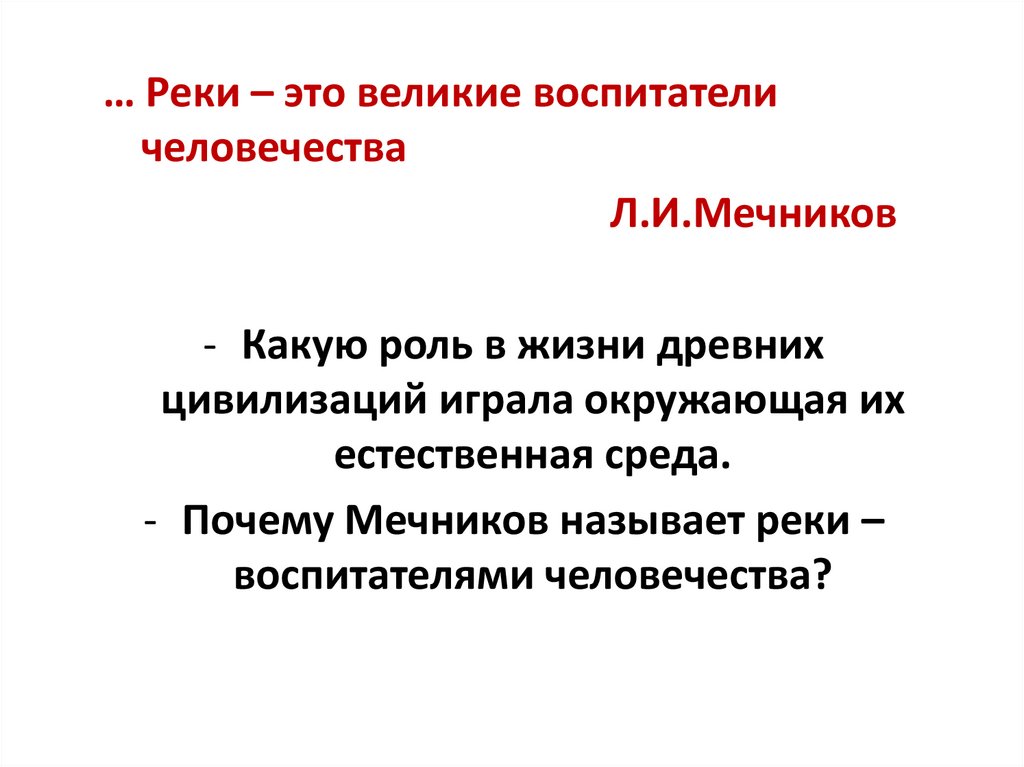 … Реки – это великие воспитатели человечества

Л.И.Мечников

- Какую роль в жизни древних цивилизаций играла окружающая их естественная среда.
- Почему Мечников называет реки – воспитателями человечества?